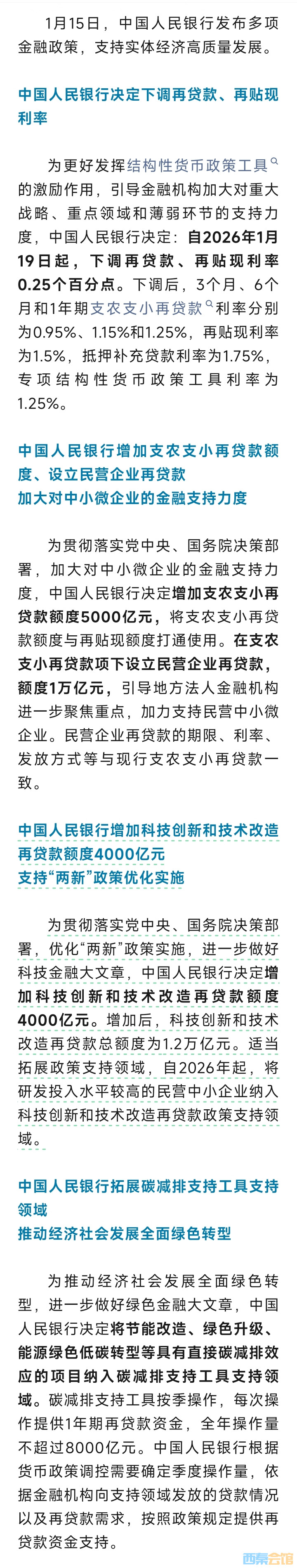 1月15日，中国人民银行发布多项金融政策，支持实体经济高质量发展。

中国人民银行决定下调再贷款、再贴现利率

为更好发挥结构性货币政策工具的激励作用，引导金融机构加大对重大战略、重点领域和薄弱环节的支持力度，中国人民银行决定：自2026年1月19日起，下调再贷款、再贴现利率0.25个百分点。下调后，3个月、6个月和1年期支农支小再贷款利率分别为0.95%、1.15%和1.25%，再贴现利率为1.5%，抵押补充贷款利率为1.75%，专项结构性货币政策工具利率为1.25%。

中国人民银行增加支农支小再贷款额度、设立民营企业再贷款
加大对中小微企业的金融支持力度

为贯彻落实党中央、国务院决策部署，加大对中小微企业的金融支持力度，中国人民银行决定增加支农支小再贷款额度5000亿元，将支农支小再贷款额度与再贴现额度打通使用。在支农支小再贷款项下设立民营企业再贷款，额度1万亿元，引导地方法人金融机构进一步聚焦重点，加力支持民营中小微企业。民营企业再贷款的期限、利率、发放方式等与现行支农支小再贷款一致。

中国人民银行增加科技创新和技术改造再贷款额度4000亿元
支持“两新”政策优化实施

为贯彻落实党中央、国务院决策部署，优化“两新”政策实施，进一步做好科技金融大文章，中国人民银行决定增加科技创新和技术改造再贷款额度4000亿元。增加后，科技创新和技术改造再贷款总额度为1.2万亿元。适当拓展政策支持领域，自2026年起，将研发投入水平较高的民营中小企业纳入科技创新和技术改造再贷款政策支持领域。

中国人民银行拓展碳减排支持工具支持领域
推动经济社会发展全面绿色转型

为推动经济社会发展全面绿色转型，进一步做好绿色金融大文章，中国人民银行决定将节能改造、绿色升级、能源绿色低碳转型等具有直接碳减排效应的项目纳入碳减排支持工具支持领域。碳减排支持工具按季操作，每次操作提供1年期再贷款资金，全年操作量不超过8000亿元。中国人民银行根据货币政策调控需要确定季度操作量，依据金融机构向支持领域发放的贷款情况以及再贷款需求，按照政策规定提供再贷款资金支持。

西秦会馆